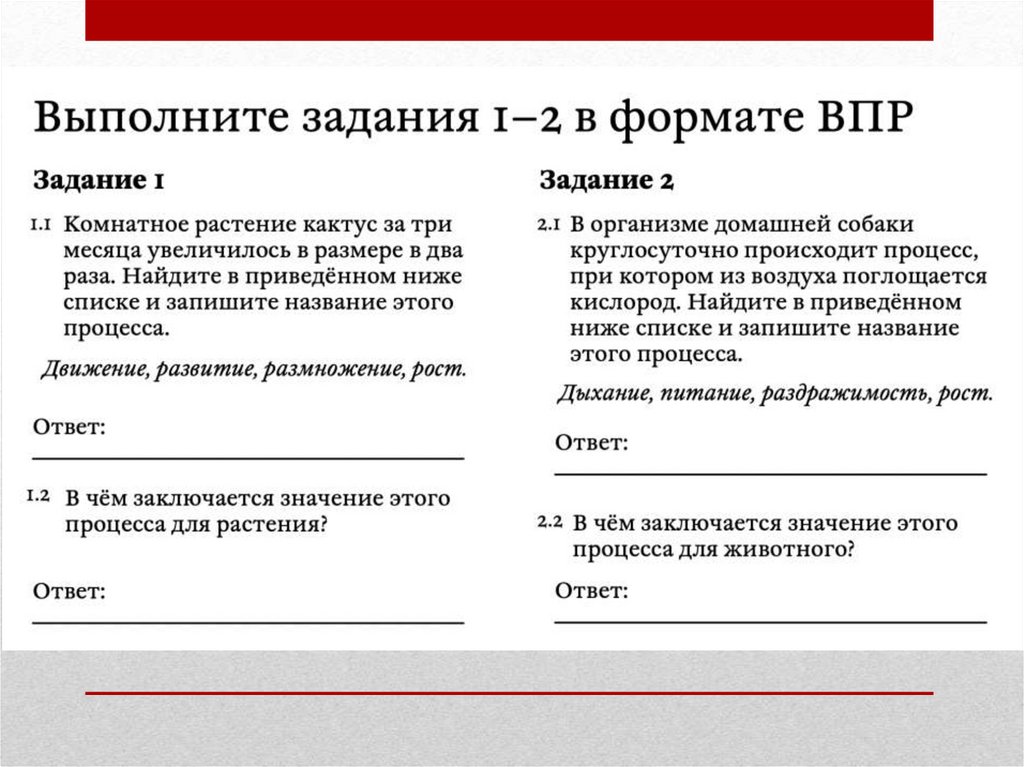 Выполните задания 1–2 в формате ВПР

Задание 1

1.1 Комнатное растение кактус за три месяца увеличилось в размере в два раза. Найдите в приведённом ниже списке и запишите название этого процесса.

Движение, развитие, размножение, рост.

Ответ:

1.2 В чём заключается значение этого процесса для растения?

Ответ:

Задание 2

2.1 В организме домашней собаки круглосуточно происходит процесс, при котором из воздуха поглощается кислород. Найдите в приведённом ниже списке и запишите название этого процесса.

Дыхание, питание, раздражимость, рост.

Ответ:

2.2 В чём заключается значение этого процесса для животного?

Ответ: